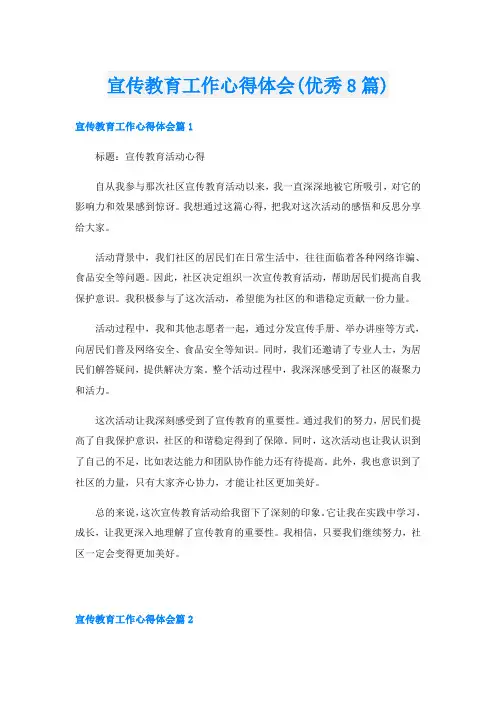 宣传教育工作心得体会(优秀8篇)

宣传教育工作心得体会篇1

标题：宣传教育活动心得

自从我参与那次社区宣传教育活动以来，我一直深深地被它所吸引，对它的影响力和效果感到惊讶。我想通过这篇心得，把我对这次活动的感悟和反思分享给大家。

活动背景中，我们社区的居民们在日常生活中，往往面临着各种网络诈骗、食品安全等问题。因此，社区决定组织一次宣传教育活动，帮助居民们提高自我保护意识。我积极参与了这次活动，希望能为社区的和谐稳定贡献一份力量。

活动过程中，我和其他志愿者一起，通过分发宣传手册、举办讲座等方式，向居民们普及网络安全、食品安全等知识。同时，我们还邀请了专业人士，为居民们解答疑问，提供解决方案。整个活动过程中，我深深感受到了社区的凝聚力和活力。

这次活动让我深刻感受到了宣传教育的重要性。通过我们的努力，居民们提高了自我保护意识，社区的和谐稳定得到了保障。同时，这次活动也让我认识到了自己的不足，比如表达能力和团队协作能力还有待提高。此外，我也意识到了社区的力量，只有大家齐心协力，才能让社区更加美好。

总的来说，这次宣传教育活动给我留下了深刻的印象。它让我在实践中学习、成长，让我更深入地理解了宣传教育的重要性。我相信，只要我们继续努力，社区一定会变得更加美好。

宣传教育工作心得体会篇2